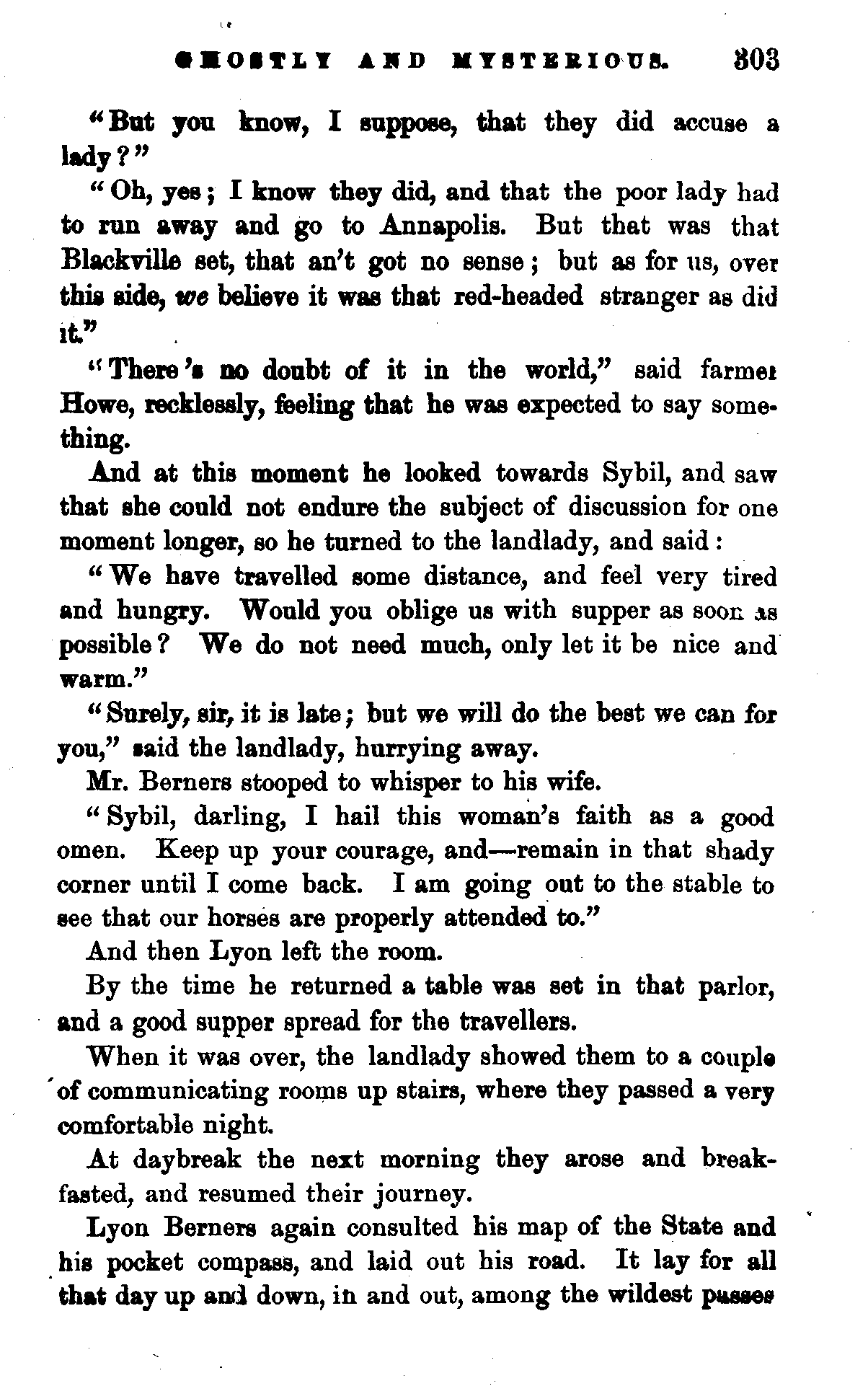 GHOSTLY AND MYSTERIOUS. 303

"But you know, I suppose, that they did accuse a lady?"

"Oh, yes; I know they did, and that the poor lady had to run away and go to Annapolis. But that was that Blackville set, that an't got no sense; but as for us, over this side, we believe it was that red-headed stranger as did it."

"There's no doubt of it in the world," said farmer Howe, recklessly, feeling that he was expected to say something.

And at this moment he looked towards Sybil, and saw that she could not endure the subject of discussion for one moment longer, so he turned to the landlady, and said:

"We have travelled some distance, and feel very tired and hungry. Would you oblige us with supper as soon as possible? We do not need much, only let it be nice and warm."

"Surely, sir, it is late; but we will do the best we can for you," said the landlady, hurrying away.

Mr. Berners stooped to whisper to his wife.

"Sybil, darling, I hail this woman's faith as a good omen. Keep up your courage, and—remain in that shady corner until I come back. I am going out to the stable to see that our horses are properly attended to."

And then Lyon left the room.

By the time he returned a table was set in that parlor, and a good supper spread for the travellers.

When it was over, the landlady showed them to a couple of communicating rooms up stairs, where they passed a very comfortable night.

At daybreak the next morning they arose and breakfasted, and resumed their journey.

Lyon Berners again consulted his map of the State and his pocket compass, and laid out his road. It lay for all that day up and down, in and out, among the wildest passes